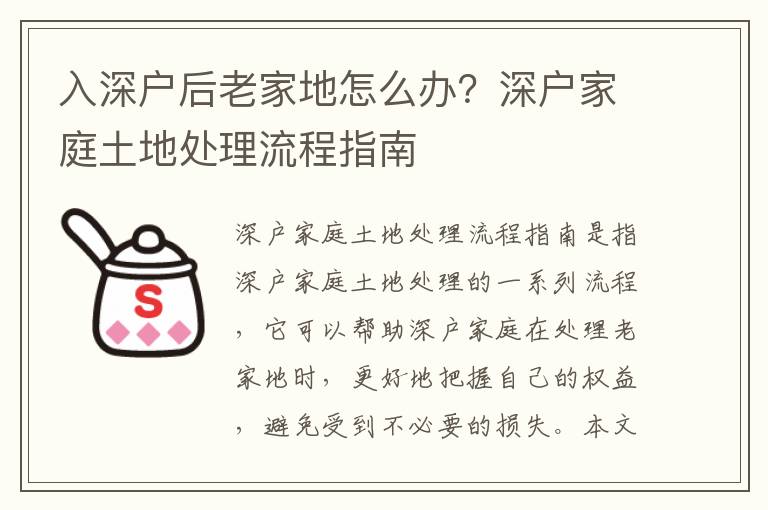 入深户后老家地怎么办？深户家庭土地处理流程指南

S

深户家庭土地处理流程指南是指深户家庭土地处理的一系列流程，它可以帮助深户家庭在处理老家地时，更好地把握自己的权益，避免受到不必要的损失。本文